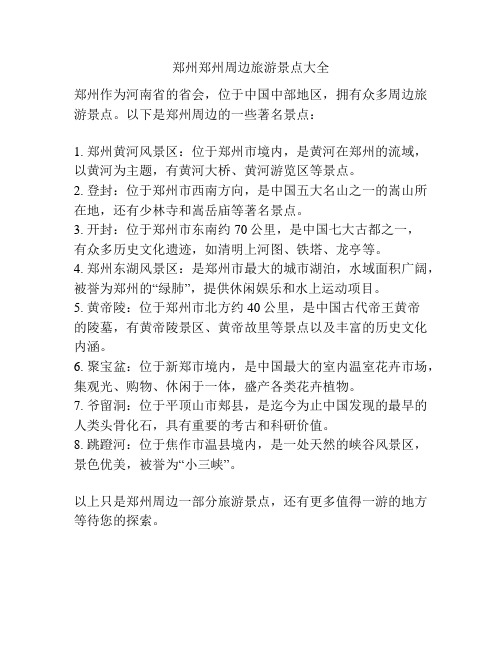 郑州郑州周边旅游景点大全

郑州作为河南省的省会，位于中国中部地区，拥有众多周边旅游景点。以下是郑州周边的一些著名景点：

1. 郑州黄河风景区：位于郑州市境内，是黄河在郑州的流域，以黄河为主题，有黄河大桥、黄河游览区等景点。
2. 登封：位于郑州市西南方向，是中国五大名山之一的嵩山所在地，还有少林寺和嵩岳庙等著名景点。
3. 开封：位于郑州市东南约 70 公里，是中国七大古都之一，有众多历史文化遗迹，如清明上河图、铁塔、龙亭等。
4. 郑州东湖风景区：是郑州市最大的城市湖泊，水域面积广阔，被誉为郑州的“绿肺”，提供休闲娱乐和水上运动项目。
5. 黄帝陵：位于郑州市北方约 40 公里，是中国古代帝王黄帝的陵墓，有黄帝陵景区、黄帝故里等景点以及丰富的历史文化内涵。
6. 聚宝盆：位于新郑市境内，是中国最大的室内温室花卉市场，集观光、购物、休闲于一体，盛产各类花卉植物。
7. 爷留洞：位于平顶山市郏县，是迄今为止中国发现的最早的人类头骨化石，具有重要的考古和科研价值。
8. 跳蹬河：位于焦作市温县境内，是一处天然的峡谷风景区，景色优美，被誉为“小三峡”。

以上只是郑州周边一部分旅游景点，还有更多值得一游的地方等待您的探索。